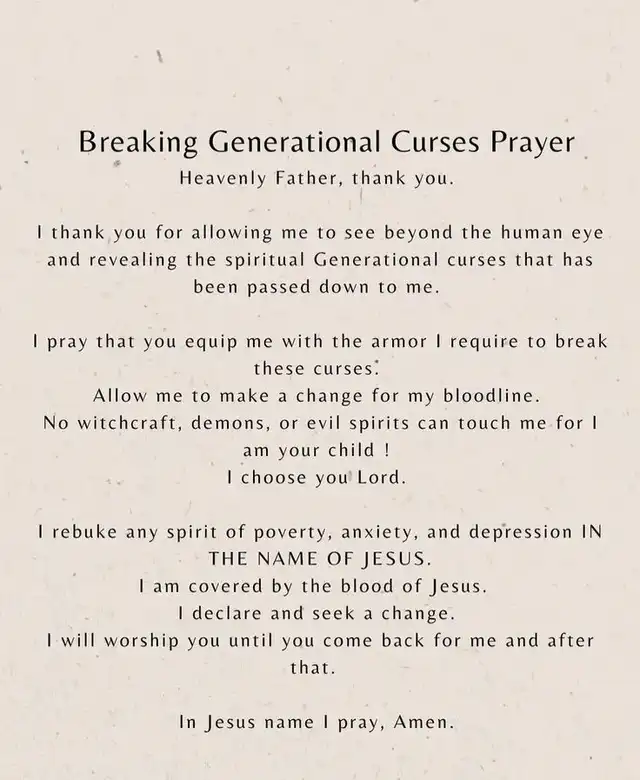 Breaking Generational Curses Prayer
Heavenly Father, thank you.

I thank you for allowing me to see beyond the human eye and revealing the spiritual Generational curses that has been passed down to me.

I pray that you equip me with the armor I require to break these curses.
Allow me to make a change for my bloodline.
No witchcraft, demons, or evil spirits can touch me for I am your child !
I choose you Lord.

I rebuke any spirit of poverty, anxiety, and depression IN THE NAME OF JESUS.
I am covered by the blood of Jesus.
I declare and seek a change.
I will worship you until you come back for me and after that.

In Jesus name I pray, Amen.